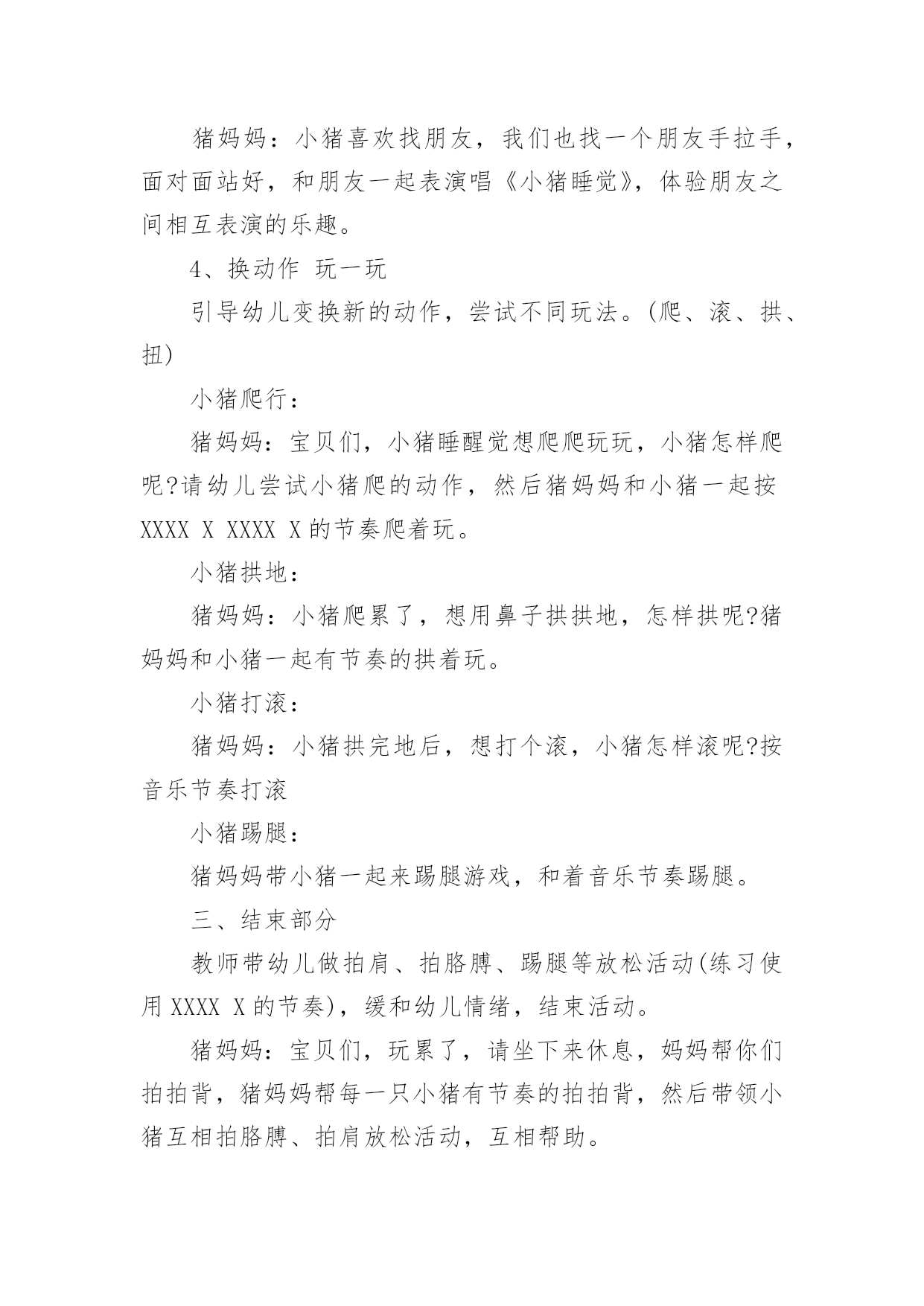 猪妈妈：小猪喜欢找朋友，我们也找一个朋友手拉手，面对面站好，和朋友一起表演唱《小猪睡觉》，体验朋友之间相互表演的乐趣。

4、换动作 玩一玩

引导幼儿变换新的动作，尝试不同玩法。(爬、滚、拱、扭)

小猪爬行：

猪妈妈：宝贝们，小猪睡醒觉想爬爬玩玩，小猪怎样爬呢?请幼儿尝试小猪爬的动作，然后猪妈妈和小猪一起按 XXXX X XXXX X 的节奏爬着玩。

小猪拱地：

猪妈妈：小猪爬累了，想用鼻子拱拱地，怎样拱呢?猪妈妈和小猪一起有节奏的拱着玩。

小猪打滚：

猪妈妈：小猪拱完地后，想打个滚，小猪怎样滚呢?按音乐节奏打滚

小猪踢腿：

猪妈妈带小猪一起来踢腿游戏，和着音乐节奏踢腿。

三、结束部分

教师带幼儿做拍肩、拍胳膊、踢腿等放松活动(练习使用 XXXX X 的节奏)，缓和幼儿情绪，结束活动。

猪妈妈：宝贝们，玩累了，请坐下来休息，妈妈帮你们拍拍背，猪妈妈帮每一只小猪有节奏的拍拍背，然后带领小猪互相拍胳膊、拍肩放松活动，互相帮助。